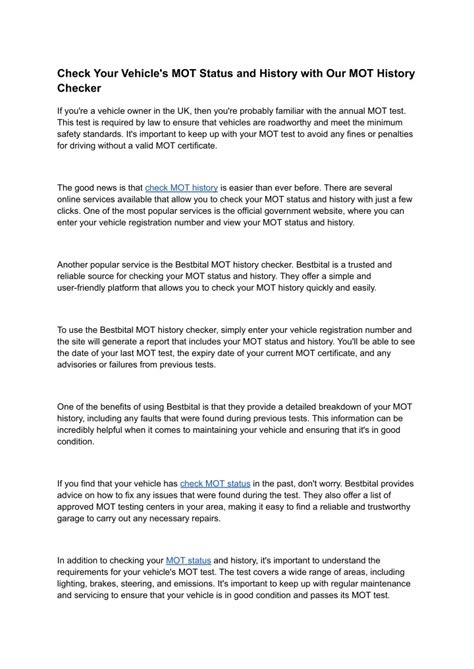 Check Your Vehicle's MOT Status and History with Our MOT History Checker

If you're a vehicle owner in the UK, then you're probably familiar with the annual MOT test. This test is required by law to ensure that vehicles are roadworthy and meet the minimum safety standards. It's important to keep up with your MOT test to avoid any fines or penalties for driving without a valid MOT certificate.

The good news is that check MOT history is easier than ever before. There are several online services available that allow you to check your MOT status and history with just a few clicks. One of the most popular services is the official government website, where you can enter your vehicle registration number and view your MOT status and history.

Another popular service is the Bestbital MOT history checker. Bestbital is a trusted and reliable source for checking your MOT status and history. They offer a simple and user-friendly platform that allows you to check your MOT history quickly and easily.

To use the Bestbital MOT history checker, simply enter your vehicle registration number and the site will generate a report that includes your MOT status and history. You'll be able to see the date of your last MOT test, the expiry date of your current MOT certificate, and any advisories or failures from previous tests.

One of the benefits of using Bestbital is that they provide a detailed breakdown of your MOT history, including any faults that were found during previous tests. This information can be incredibly helpful when it comes to maintaining your vehicle and ensuring that it's in good condition.

If you find that your vehicle has check MOT status in the past, don't worry. Bestbital provides advice on how to fix any issues that were found during the test. They also offer a list of approved MOT testing centers in your area, making it easy to find a reliable and trustworthy garage to carry out any necessary repairs.

In addition to checking your MOT status and history, it's important to understand the requirements for your vehicle's MOT test. The test covers a wide range of areas, including lighting, brakes, steering, and emissions. It's important to keep up with regular maintenance and servicing to ensure that your vehicle is in good condition and passes its MOT test.